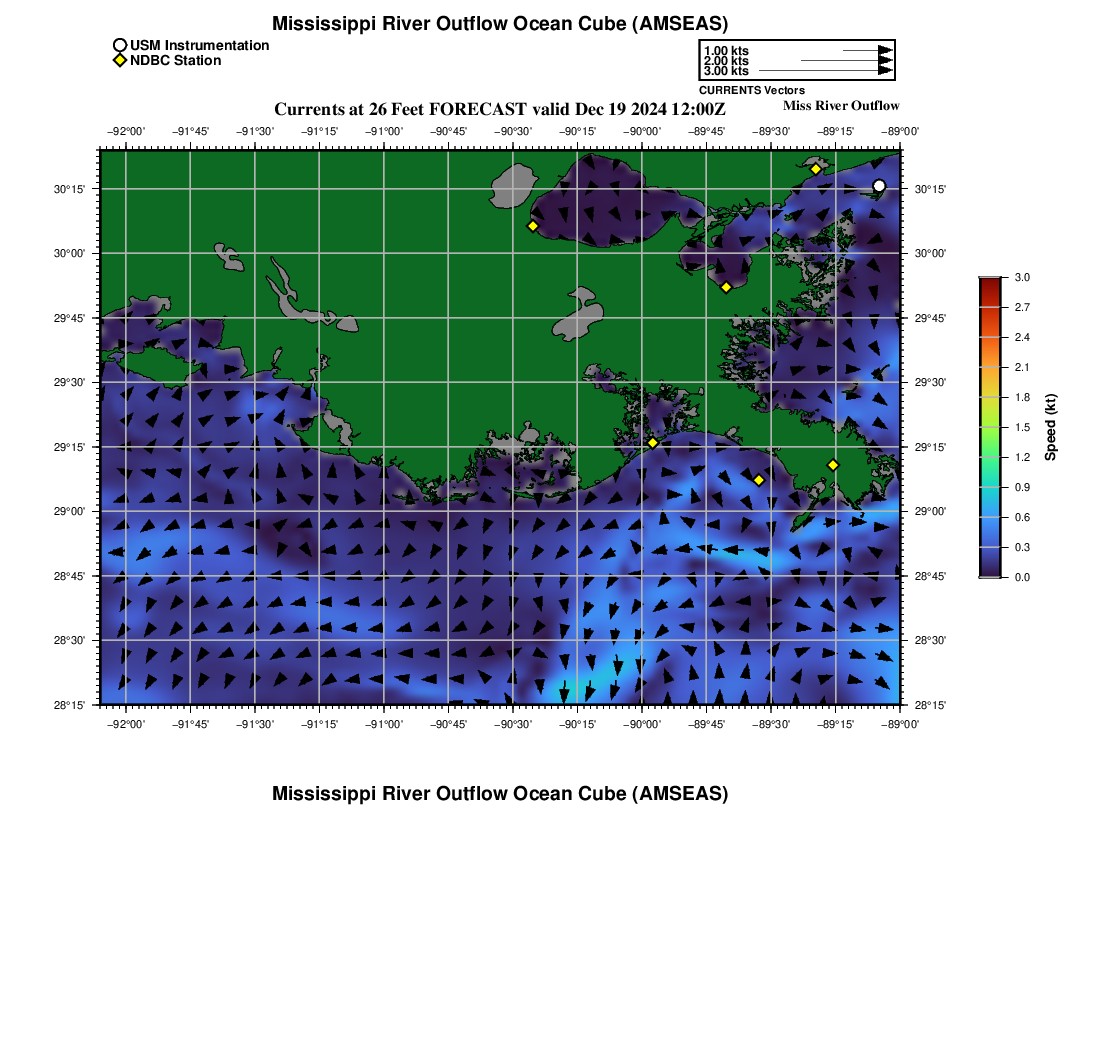 Mississippi River Outflow Ocean Cube (AMSEAS)

USM Instrumentation
NDBC Station

1.00 kts
2.00 kts
3.00 kts
CURRENTS Vectors

Currents at 26 Feet FORECAST valid Dec 19 2024 12:00Z

Miss River Outflow

−92°00' −91°45' −91°30' −91°15' −91°00' −90°45' −90°30' −90°15' −90°00' −89°45' −89°30' −89°15' −89°00'

30°15'
30°00'
29°45'
29°30'
29°15'
29°00'
28°45'
28°30'
28°15'

30°15'
30°00'
29°45'
29°30'
29°15'
29°00'
28°45'
28°30'
28°15'

−92°00' −91°45' −91°30' −91°15' −91°00' −90°45' −90°30' −90°15' −90°00' −89°45' −89°30' −89°15' −89°00'

3.0
2.7
2.4
2.1
1.8
1.5
1.2
0.9
0.6
0.3
0.0

Speed (kt)

Mississippi River Outflow Ocean Cube (AMSEAS)